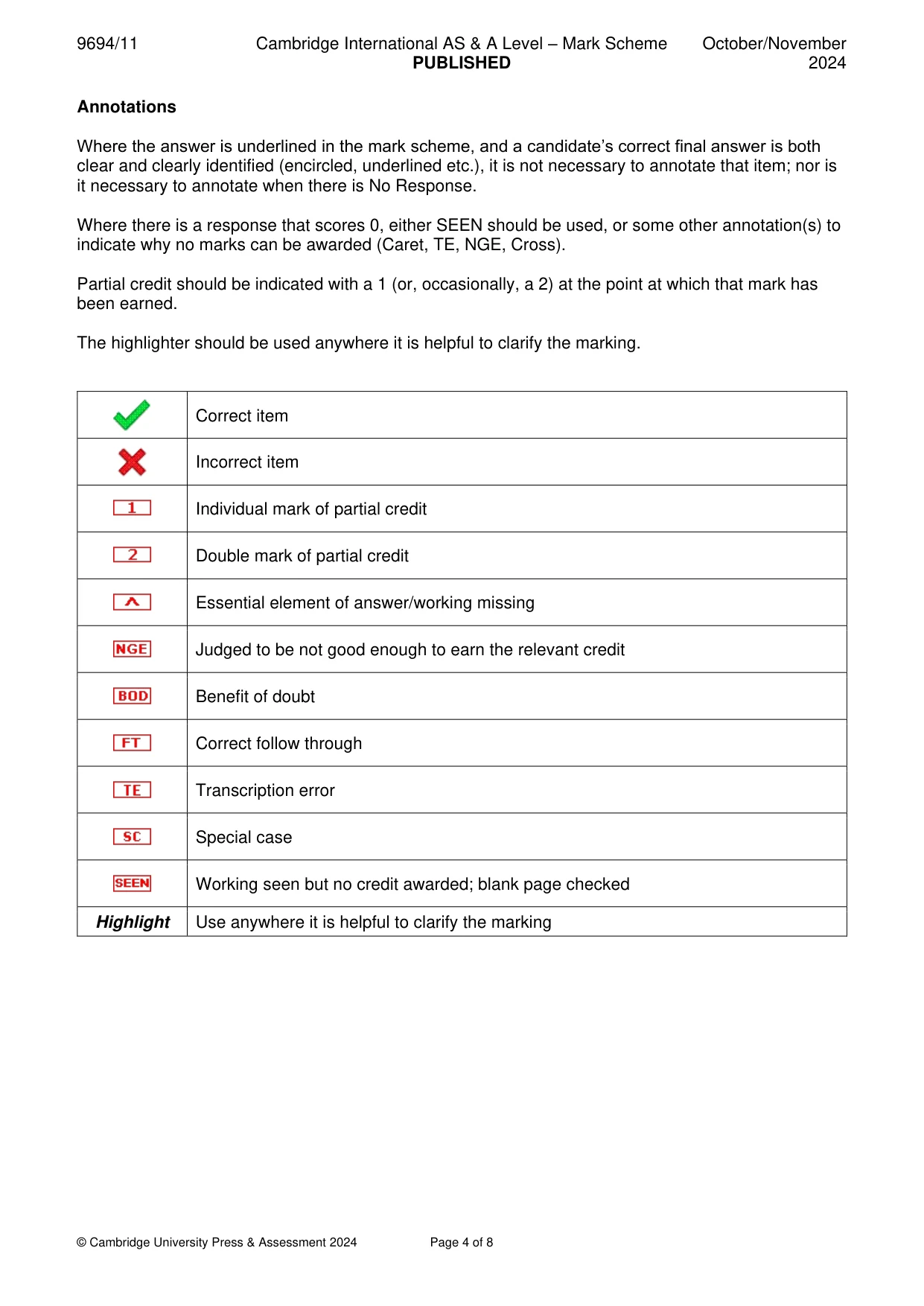 9694/11 Cambridge International AS & A Level – Mark Scheme PUBLISHED October/November 2024

Annotations

Where the answer is underlined in the mark scheme, and a candidate's correct final answer is both clear and clearly identified (encircled, underlined etc.), it is not necessary to annotate that item; nor is it necessary to annotate when there is No Response.

Where there is a response that scores 0, either SEEN should be used, or some other annotation(s) to indicate why no marks can be awarded (Caret, TE, NGE, Cross).

Partial credit should be indicated with a 1 (or, occasionally, a 2) at the point at which that mark has been earned.

The highlighter should be used anywhere it is helpful to clarify the marking.

| ✓ | Correct item |
|---|---|
| ✗ | Incorrect item |
| 1 | Individual mark of partial credit |
| 2 | Double mark of partial credit |
| ^ | Essential element of answer/working missing |
| NGE | Judged to be not good enough to earn the relevant credit |
| BOD | Benefit of doubt |
| FT | Correct follow through |
| TE | Transcription error |
| SC | Special case |
| SEEN | Working seen but no credit awarded; blank page checked |
| Highlight | Use anywhere it is helpful to clarify the marking |

© Cambridge University Press & Assessment 2024 Page 4 of 8